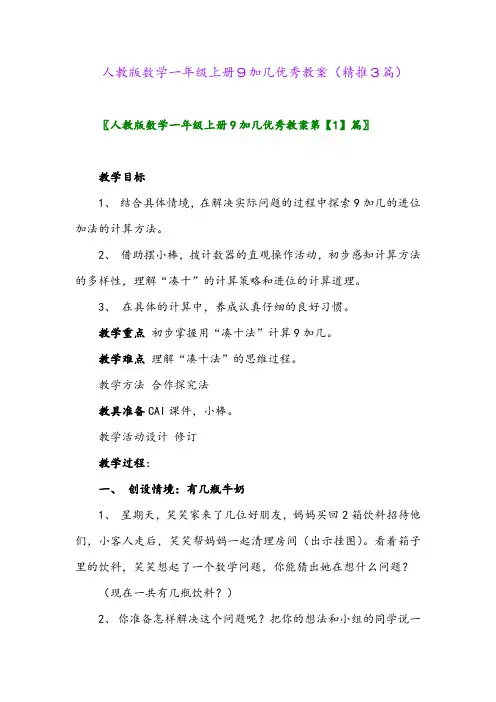 人教版数学一年级上册9加几优秀教案（精推3篇）

〖人教版数学一年级上册9加几优秀教案第【1】篇〗

教学目标

1、 结合具体情境，在解决实际问题的过程中探索9加几的进位加法的计算方法。

2、 借助摆小棒，拨计数器的直观操作活动，初步感知计算方法的多样性，理解“凑十”的计算策略和进位的计算道理。

3、 在具体的计算中，养成认真仔细的良好习惯。

教学重点 初步掌握用“凑十法”计算9加几。

教学难点 理解“凑十法”的思维过程。

教学方法 合作探究法

教具准备 CAI课件，小棒。

教学活动设计 修订

教学过程：

一、 创设情境：有几瓶牛奶

1、 星期天，笑笑家来了几位好朋友，妈妈买回2箱饮料招待他们，小客人走后，笑笑帮妈妈一起清理房间（出示挂图）。看着箱子里的饮料，笑笑想起了一个数学问题，你能猜出她在想什么问题？

（现在一共有几瓶饮料？）

2、 你准备怎样解决这个问题呢？把你的想法和小组的同学说一